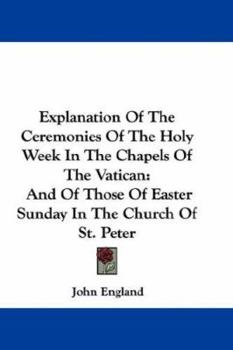 Explanation Of The Ceremonies Of The Holy Week In The Chapels Of The Vatican: And Of Those Of Easter Sunday In The Church Of St. Peter

John England